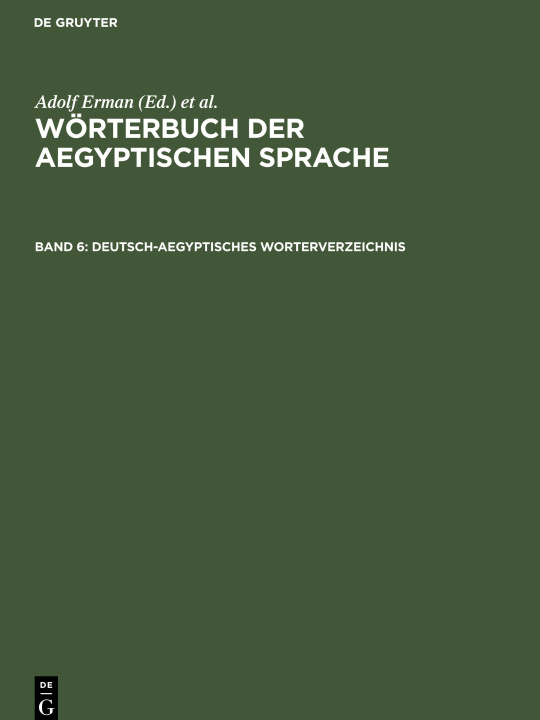 DE GRUYTER

Adolf Erman (Ed.) et al.

WÖRTERBUCH DER AEGYPTISCHEN SPRACHE

BAND 6: DEUTSCH-AEGYPTISCHES WORTERVERZEICHNIS

DE G